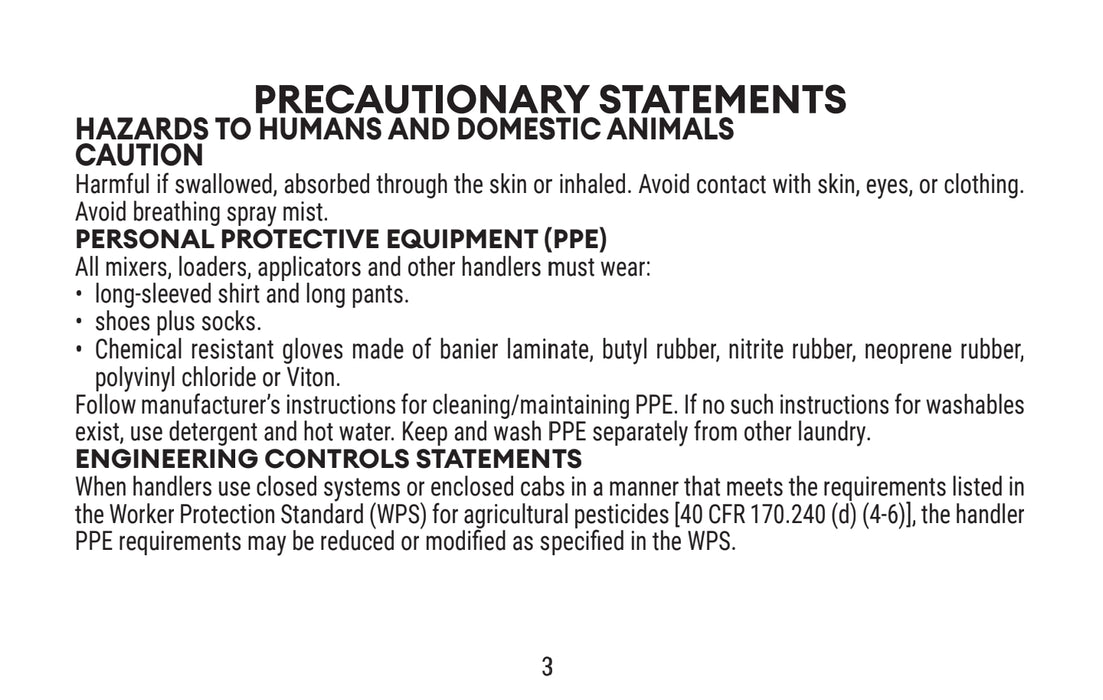 PRECAUTIONARY STATEMENTS
HAZARDS TO HUMANS AND DOMESTIC ANIMALS
CAUTION
Harmful if swallowed, absorbed through the skin or inhaled. Avoid contact with skin, eyes, or clothing. Avoid breathing spray mist.
PERSONAL PROTECTIVE EQUIPMENT (PPE)
All mixers, loaders, applicators and other handlers must wear:
• long-sleeved shirt and long pants.
• shoes plus socks.
• Chemical resistant gloves made of banier laminate, butyl rubber, nitrite rubber, neoprene rubber, polyvinyl chloride or Viton.
Follow manufacturer's instructions for cleaning/maintaining PPE. If no such instructions for washables exist, use detergent and hot water. Keep and wash PPE separately from other laundry.
ENGINEERING CONTROLS STATEMENTS
When handlers use closed systems or enclosed cabs in a manner that meets the requirements listed in the Worker Protection Standard (WPS) for agricultural pesticides [40 CFR 170.240 (d) (4-6)], the handler PPE requirements may be reduced or modified as specified in the WPS.

3